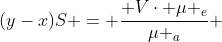 $(y-x)S+=+\frac{+V\cdot+\mu+_e}{\mu+_a}+$